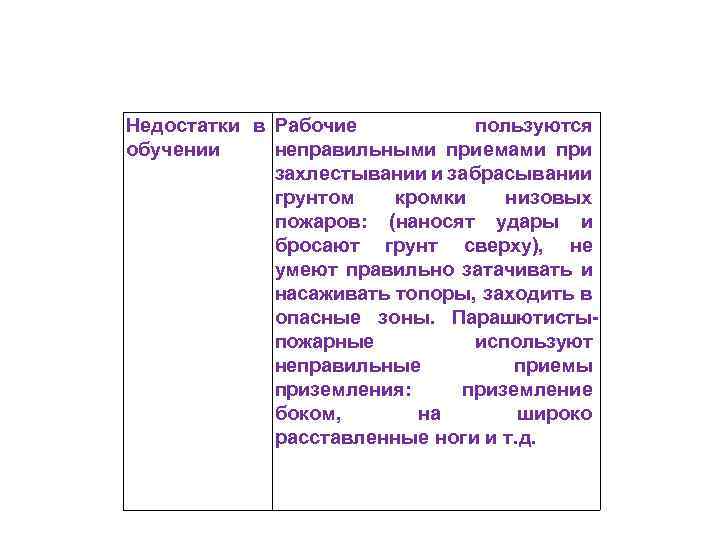 | Недостатки в обучении | Рабочие пользуются неправильными приемами при захлестывании и забрасывании грунтом кромки низовых пожаров: (наносят удары и бросают грунт сверху), не умеют правильно затачивать и насаживать топоры, заходить в опасные зоны. Парашютисты-пожарные используют неправильные приемы приземления: приземление боком, на широко расставленные ноги и т.д. |
|---|---|